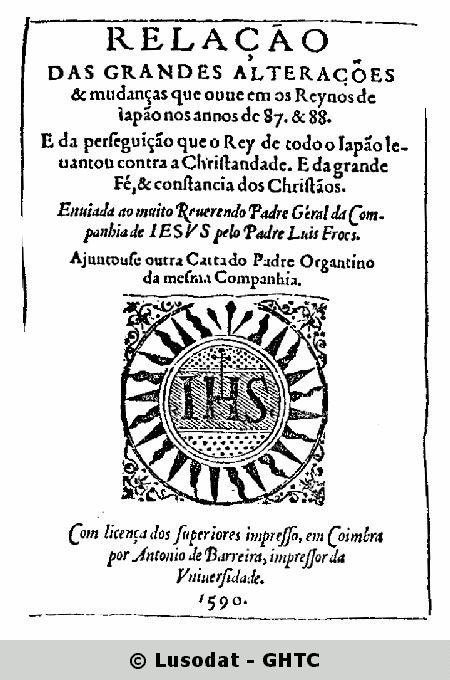 RELAÇÃO
DAS GRANDES ALTERAÇÕES
& mudanças que ouue em os Reynos de Iapão nos annos de 87. & 88.

E da perſeguição que o Rey de todo o Iapão leuantou contra a Chriſtandade. E da grande Fé, & conſtancia dos Chriſtãos.

Enuiada ao muito Reuerendo Padre Géral da Companhia de IESVS pelo Padre Luis Froes.

Ajuntouſe outra Carta do Padre Organtino da meſma Companhia.

IHS

Com licença dos ſuperiores impreſſo, em Coimbra por Antonio de Barreira, impreſſor da Vniuerſidade.

1590.

© Lusodat - GHTC